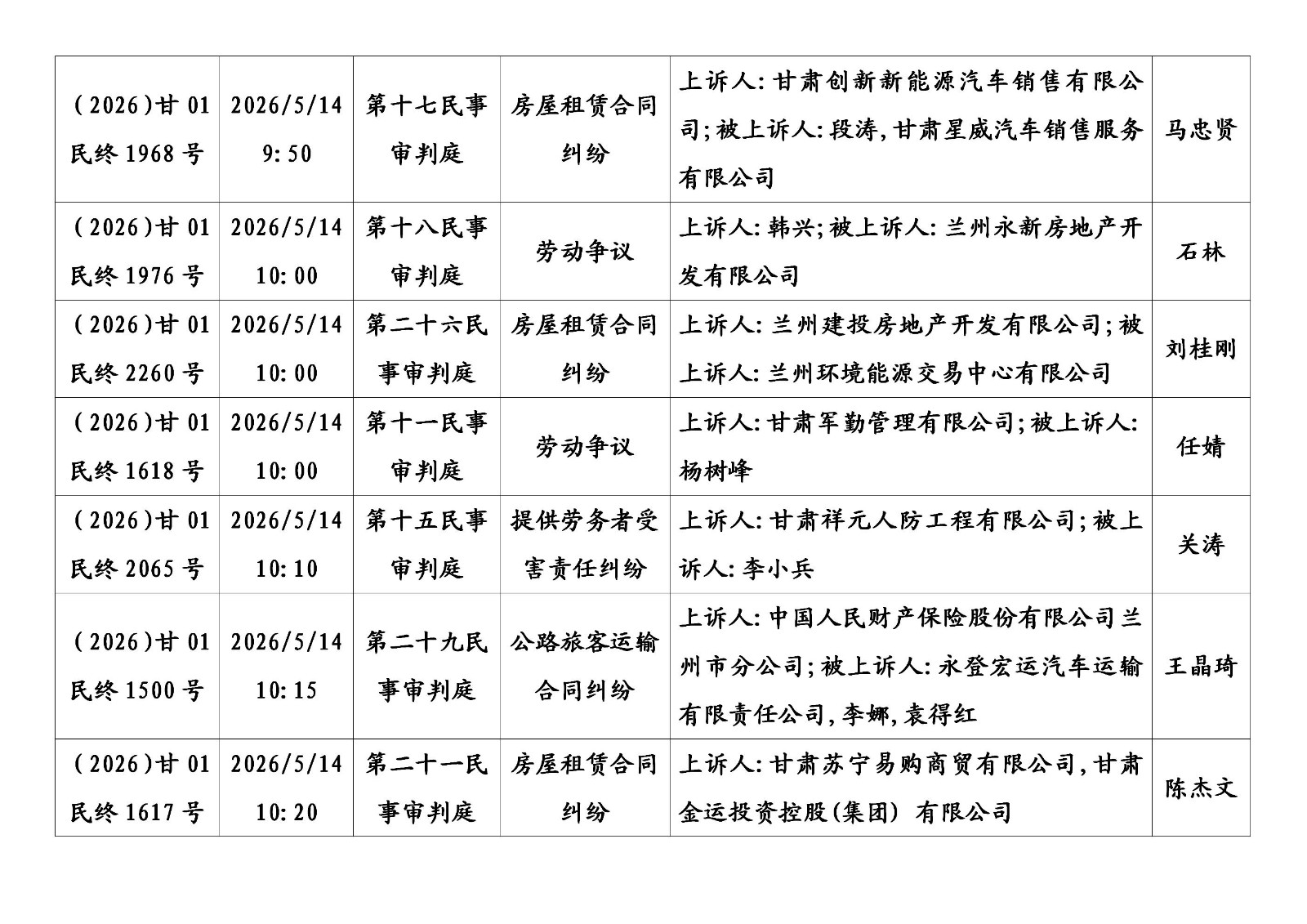 | (2026)甘 01 民终 1968 号 | 2026/5/14 9:50 | 第十七民事审判庭 | 房屋租赁合同纠纷 | 上诉人:甘肃创新新能源汽车销售有限公司;被上诉人:段涛,甘肃星威汽车销售服务有限公司 | 马忠贤 |
|---|---|---|---|---|---|
| (2026)甘 01 民终 1976 号 | 2026/5/14 10:00 | 第十八民事审判庭 | 劳动争议 | 上诉人:韩兴;被上诉人:兰州永新房地产开发有限公司 | 石林 |
| (2026)甘 01 民终 2260 号 | 2026/5/14 10:00 | 第二十六民事审判庭 | 房屋租赁合同纠纷 | 上诉人:兰州建投房地产开发有限公司;被上诉人:兰州环境能源交易中心有限公司 | 刘桂刚 |
| (2026)甘 01 民终 1618 号 | 2026/5/14 10:00 | 第十一民事审判庭 | 劳动争议 | 上诉人:甘肃军勤管理有限公司;被上诉人:杨树峰 | 任婧 |
| (2026)甘 01 民终 2065 号 | 2026/5/14 10:10 | 第十五民事审判庭 | 提供劳务者受害责任纠纷 | 上诉人:甘肃祥元人防工程有限公司;被上诉人:李小兵 | 关涛 |
| (2026)甘 01 民终 1500 号 | 2026/5/14 10:15 | 第二十九民事审判庭 | 公路旅客运输合同纠纷 | 上诉人:中国人民财产保险股份有限公司兰州市分公司;被上诉人:永登宏运汽车运输有限责任公司,李娜,袁得红 | 王晶琦 |
| (2026)甘 01 民终 1617 号 | 2026/5/14 10:20 | 第二十一民事审判庭 | 房屋租赁合同纠纷 | 上诉人:甘肃苏宁易购商贸有限公司,甘肃金运投资控股(集团) 有限公司 | 陈杰文 |